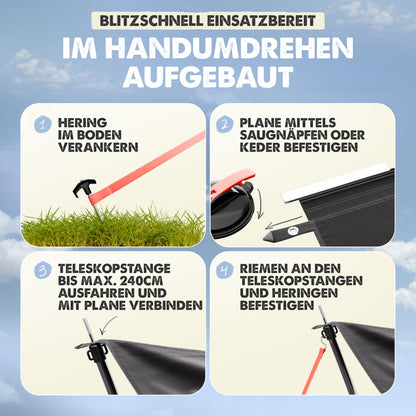 BLITZSCHNELL EINSATZBEREIT

IM HANDUMDREHEN AUFGEBAUT

1 HERING IM BODEN VERANKERN

2 PLANE MITTELS SAUGNÄPFEN ODER KEDER BEFESTIGEN

3 TELESKOPSTANGE BIS MAX. 240CM AUSFAHREN UND MIT PLANE VERBINDEN

4 RIEMEN AN DEN TELESKOPSTANGEN UND HERINGEN BEFESTIGEN